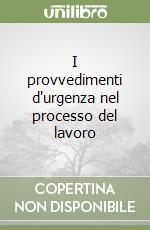 unilibro

I provvedimenti d'urgenza nel processo del lavoro

COPERTINA NON DISPONIBILE